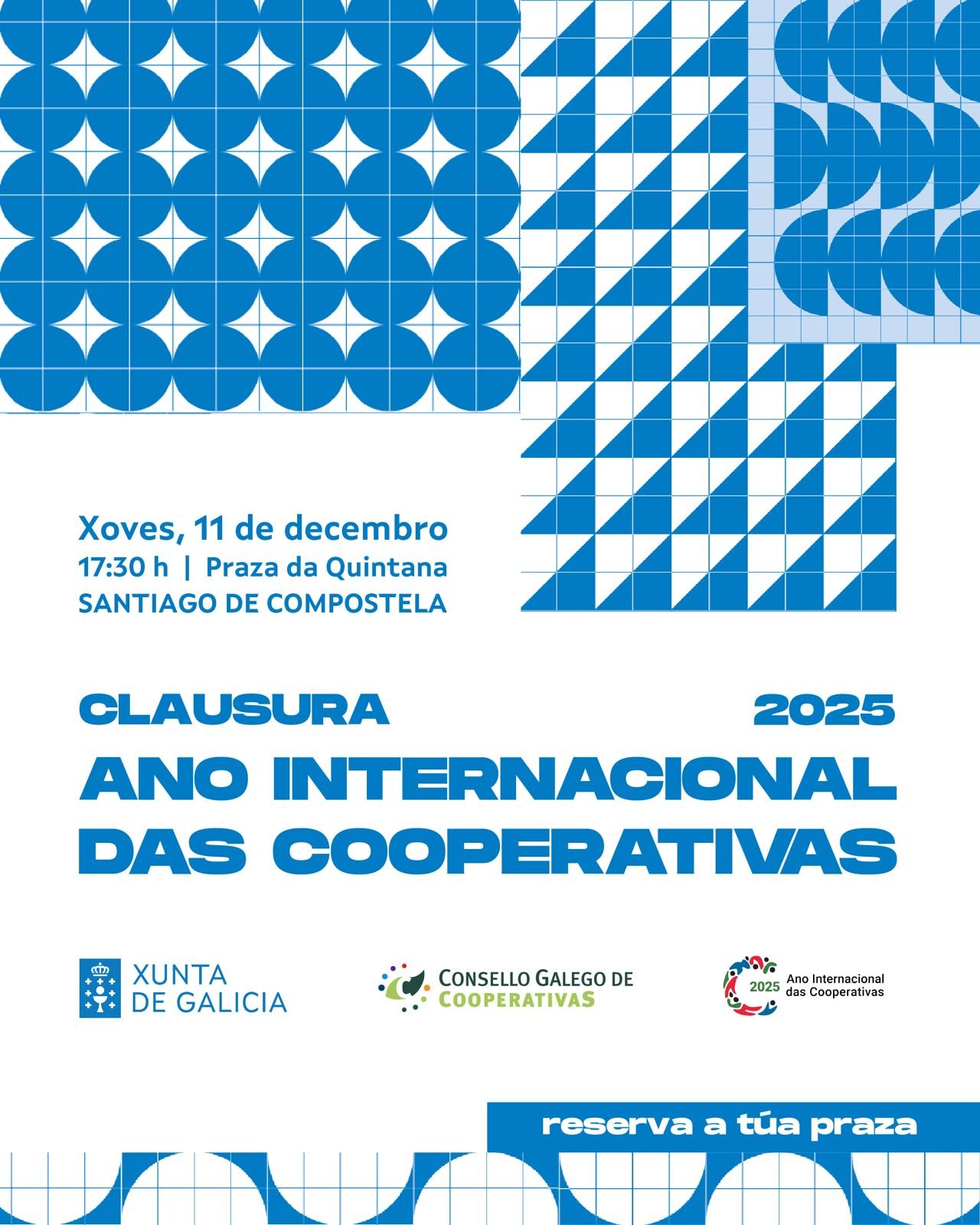 Xoves, 11 de decembro
17:30 h | Praza da Quintana
SANTIAGO DE COMPOSTELA

CLAUSURA 2025
ANO INTERNACIONAL
DAS COOPERATIVAS

XUNTA
DE GALICIA

CONSELLO GALEGO DE
COOPERATIVAS

2025 Ano Internacional
das Cooperativas

reserva a túa praza